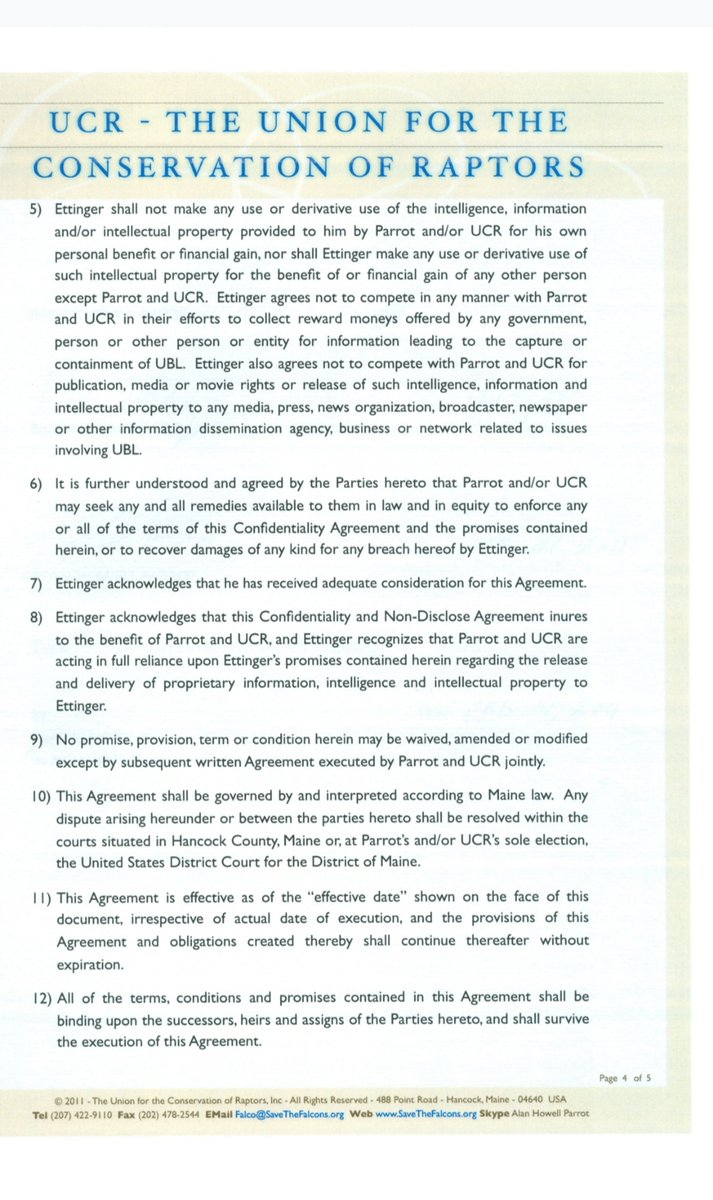 UCR - THE UNION FOR THE CONSERVATION OF RAPTORS

5) Ettinger shall not make any use or derivative use of the intelligence, information and/or intellectual property provided to him by Parrot and/or UCR for his own personal benefit or financial gain, nor shall Ettinger make any use or derivative use of such intellectual property for the benefit of or financial gain of any other person except Parrot and UCR. Ettinger agrees not to compete in any manner with Parrot and UCR in their efforts to collect reward moneys offered by any government, person or other person or entity for information leading to the capture or containment of UBL. Ettinger also agrees not to compete with Parrot and UCR for publication, media or movie rights or release of such intelligence, information and intellectual property to any media, press, news organization, broadcaster, newspaper or other information dissemination agency, business or network related to issues involving UBL.

6) It is further understood and agreed by the Parties hereto that Parrot and/or UCR may seek any and all remedies available to them in law and in equity to enforce any or all of the terms of this Confidentiality Agreement and the promises contained herein, or to recover damages of any kind for any breach hereof by Ettinger.

7) Ettinger acknowledges that he has received adequate consideration for this Agreement.

8) Ettinger acknowledges that this Confidentiality and Non-Disclose Agreement inures to the benefit of Parrot and UCR, and Ettinger recognizes that Parrot and UCR are acting in full reliance upon Ettinger's promises contained herein regarding the release and delivery of proprietary information, intelligence and intellectual property to Ettinger.

9) No promise, provision, term or condition herein may be waived, amended or modified except by subsequent written Agreement executed by Parrot and UCR jointly.

10) This Agreement shall be governed by and interpreted according to Maine law. Any dispute arising hereunder or between the parties hereto shall be resolved within the courts situated in Hancock County, Maine or, at Parrot's and/or UCR's sole election, the United States District Court for the District of Maine.

11) This Agreement is effective as of the "effective date" shown on the face of this document, irrespective of actual date of execution, and the provisions of this Agreement and obligations created thereby shall continue thereafter without expiration.

12) All of the terms, conditions and promises contained in this Agreement shall be binding upon the successors, heirs and assigns of the Parties hereto, and shall survive the execution of this Agreement.

Page 4 of 5

© 2011 - The Union for the Conservation of Raptors, Inc - All Rights Reserved - 488 Point Road - Hancock, Maine - 04640 USA
Tel (207) 422-9110 Fax (202) 478-2544 EMail Falco@SaveTheFalcons.org Web www.SaveTheFalcons.org Skype Alan Howell Parrot